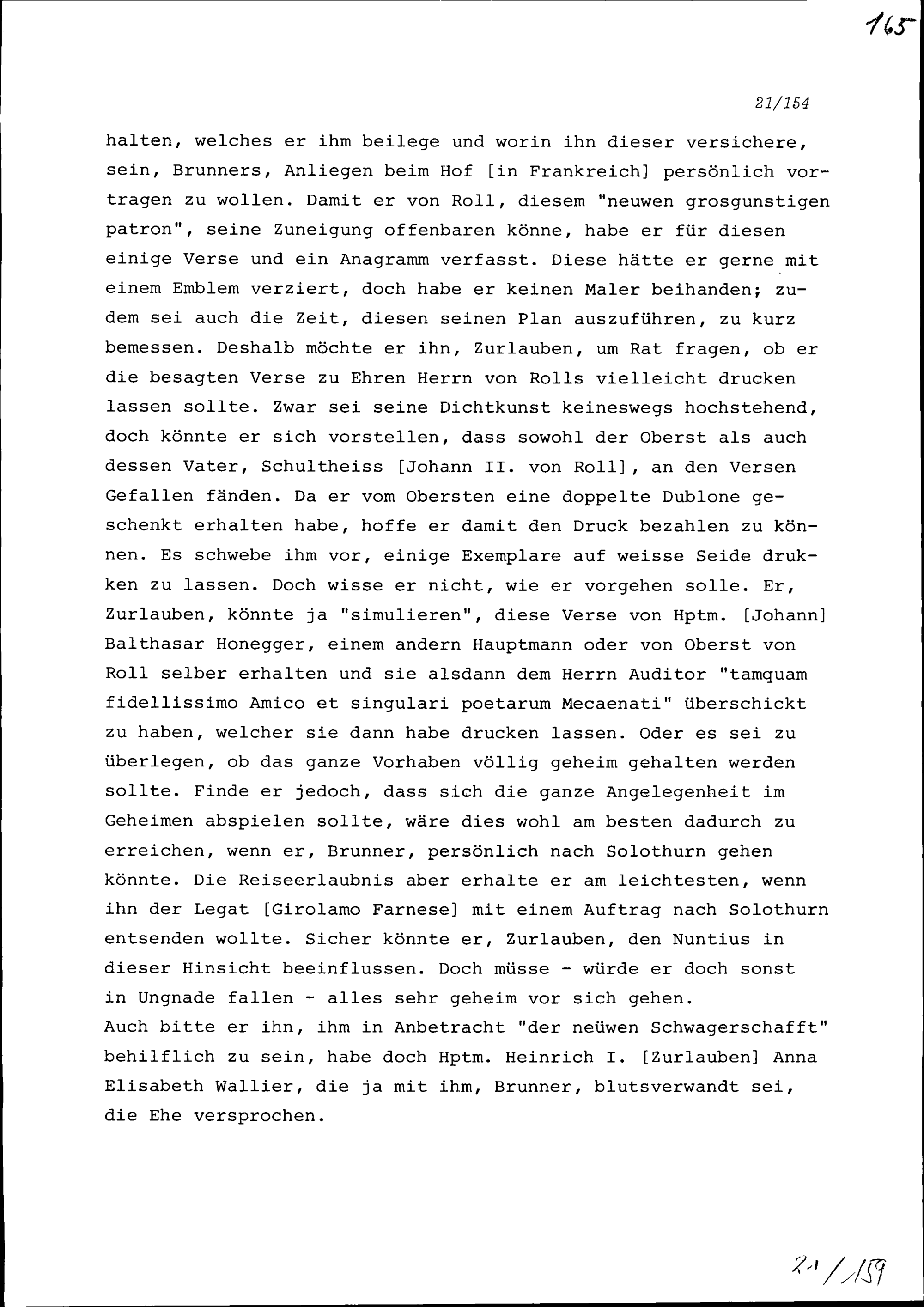 165

21/154

halten, welches er ihm beilege und worin ihn dieser versichere, sein, Brunners, Anliegen beim Hof [in Frankreich] persönlich vortragen zu wollen. Damit er von Roll, diesem "neuwen grosgunstigen patron", seine Zuneigung offenbaren könne, habe er für diesen einige Verse und ein Anagramm verfasst. Diese hätte er gerne mit einem Emblem verziert, doch habe er keinen Maler beihanden; zudem sei auch die Zeit, diesen seinen Plan auszuführen, zu kurz bemessen. Deshalb möchte er ihn, Zurlauben, um Rat fragen, ob er die besagten Verse zu Ehren Herrn von Rolls vielleicht drucken lassen sollte. Zwar sei seine Dichtkunst keineswegs hochstehend, doch könnte er sich vorstellen, dass sowohl der Oberst als auch dessen Vater, Schultheiss [Johann II. von Roll], an den Versen Gefallen fänden. Da er vom Obersten eine doppelte Dublone geschenkt erhalten habe, hoffe er damit den Druck bezahlen zu können. Es schwebe ihm vor, einige Exemplare auf weisse Seide drukken zu lassen. Doch wisse er nicht, wie er vorgehen solle. Er, Zurlauben, könnte ja "simulieren", diese Verse von Hptm. [Johann] Balthasar Honegger, einem andern Hauptmann oder von Oberst von Roll selber erhalten und sie alsdann dem Herrn Auditor "tamquam fidellissimo Amico et singulari poetarum Mecaenati" überschickt zu haben, welcher sie dann habe drucken lassen. Oder es sei zu überlegen, ob das ganze Vorhaben völlig geheim gehalten werden sollte. Finde er jedoch, dass sich die ganze Angelegenheit im Geheimen abspielen sollte, wäre dies wohl am besten dadurch zu erreichen, wenn er, Brunner, persönlich nach Solothurn gehen könnte. Die Reiseerlaubnis aber erhalte er am leichtesten, wenn ihn der Legat [Girolamo Farnese] mit einem Auftrag nach Solothurn entsenden wollte. Sicher könnte er, Zurlauben, den Nuntius in dieser Hinsicht beeinflussen. Doch müsse - würde er doch sonst in Ungnade fallen - alles sehr geheim vor sich gehen.
Auch bitte er ihn, ihm in Anbetracht "der neüwen Schwagerschafft" behilflich zu sein, habe doch Hptm. Heinrich I. [Zurlauben] Anna Elisabeth Wallier, die ja mit ihm, Brunner, blutsverwandt sei, die Ehe versprochen.

21/159